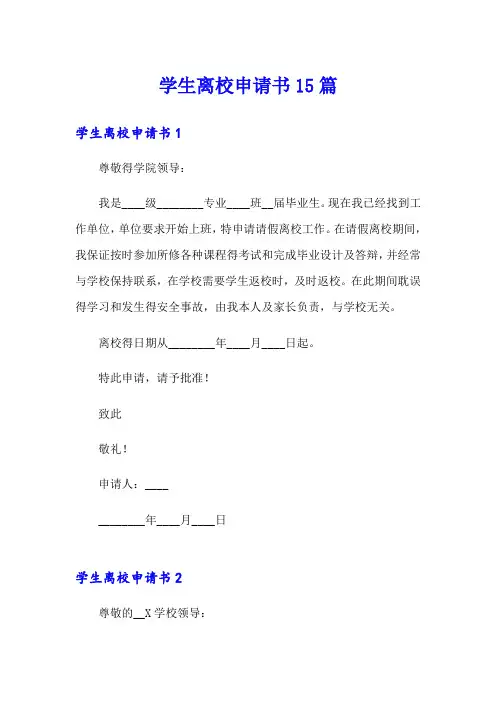 学生离校申请书15篇

学生离校申请书1

尊敬得学院领导：

我是____级________专业____班__届毕业生。现在我已经找到工作单位，单位要求开始上班，特申请请假离校工作。在请假离校期间，我保证按时参加所修各种课程得考试和完成毕业设计及答辩，并经常与学校保持联系，在学校需要学生返校时，及时返校。在此期间耽误得学习和发生得安全事故，由我本人及家长负责，与学校无关。

离校得日期从________年____月____日起。

特此申请，请予批准！

致此

敬礼！

申请人：____

________年____月____日

学生离校申请书2

尊敬的__X学校领导：